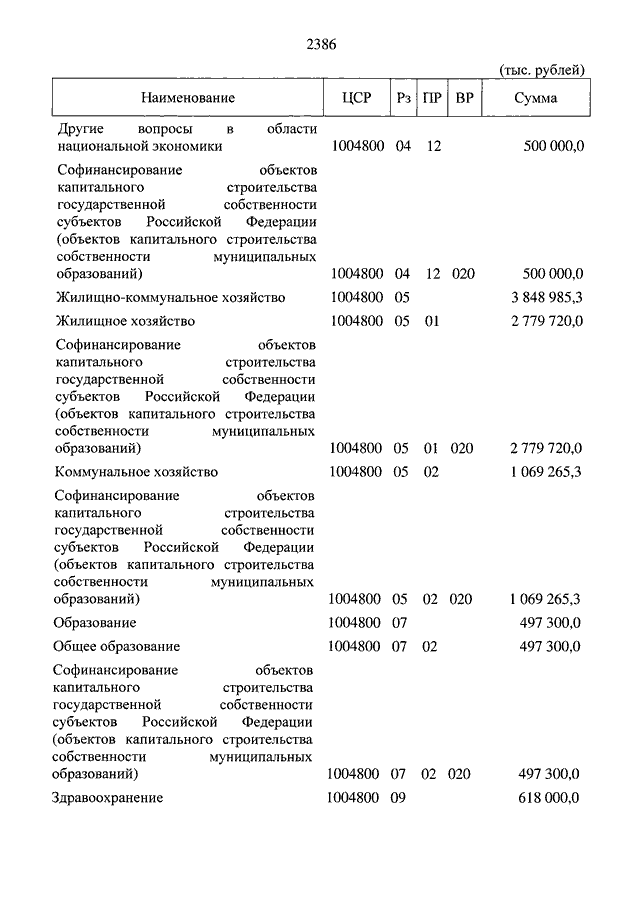 2386

(тыс. рублей)

| Наименование | ЦСР | Рз | ПР | ВР | Сумма |
|---|---|---|---|---|---|
| Другие вопросы в области национальной экономики | 1004800 | 04 | 12 | | 500 000,0 |
| Софинансирование объектов капитального строительства государственной собственности субъектов Российской Федерации (объектов капитального строительства собственности муниципальных образований) | 1004800 | 04 | 12 | 020 | 500 000,0 |
| Жилищно-коммунальное хозяйство | 1004800 | 05 | | | 3 848 985,3 |
| Жилищное хозяйство | 1004800 | 05 | 01 | | 2 779 720,0 |
| Софинансирование объектов капитального строительства государственной собственности субъектов Российской Федерации (объектов капитального строительства собственности муниципальных образований) | 1004800 | 05 | 01 | 020 | 2 779 720,0 |
| Коммунальное хозяйство | 1004800 | 05 | 02 | | 1 069 265,3 |
| Софинансирование объектов капитального строительства государственной собственности субъектов Российской Федерации (объектов капитального строительства собственности муниципальных образований) | 1004800 | 05 | 02 | 020 | 1 069 265,3 |
| Образование | 1004800 | 07 | | | 497 300,0 |
| Общее образование | 1004800 | 07 | 02 | | 497 300,0 |
| Софинансирование объектов капитального строительства государственной собственности субъектов Российской Федерации (объектов капитального строительства собственности муниципальных образований) | 1004800 | 07 | 02 | 020 | 497 300,0 |
| Здравоохранение | 1004800 | 09 | | | 618 000,0 |